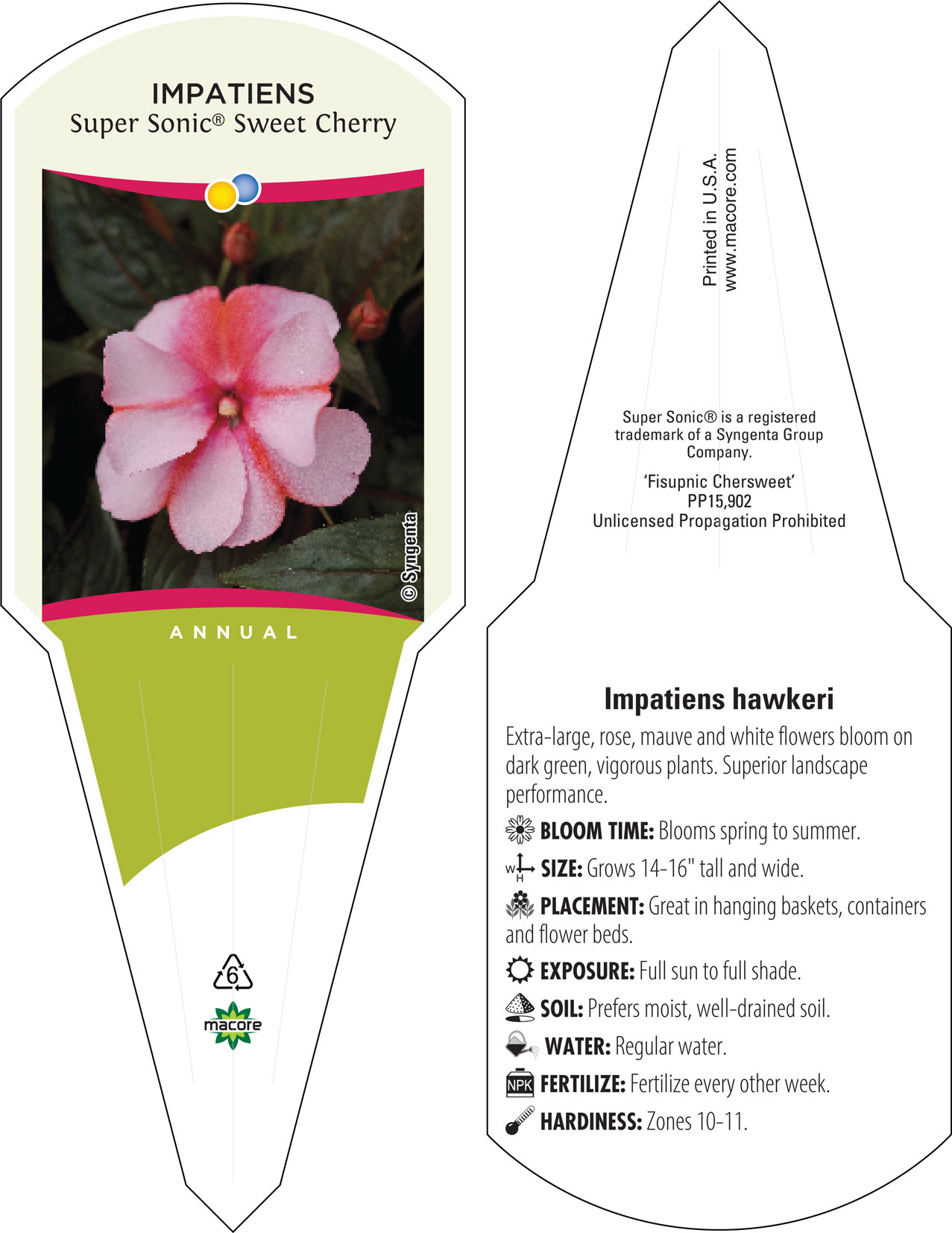 IMPATIENS
Super Sonic® Sweet Cherry

© Syngenta

ANNUAL

6

macore

Printed in U.S.A.
www.macore.com

Super Sonic® is a registered trademark of a Syngenta Group Company.

'Fisupnic Chersweet'
PP15,902
Unlicensed Propagation Prohibited

Impatiens hawkeri

Extra-large, rose, mauve and white flowers bloom on dark green, vigorous plants. Superior landscape performance.

BLOOM TIME: Blooms spring to summer.

W H SIZE: Grows 14-16" tall and wide.

PLACEMENT: Great in hanging baskets, containers and flower beds.

EXPOSURE: Full sun to full shade.

SOIL: Prefers moist, well-drained soil.

WATER: Regular water.

NPK FERTILIZE: Fertilize every other week.

HARDINESS: Zones 10-11.